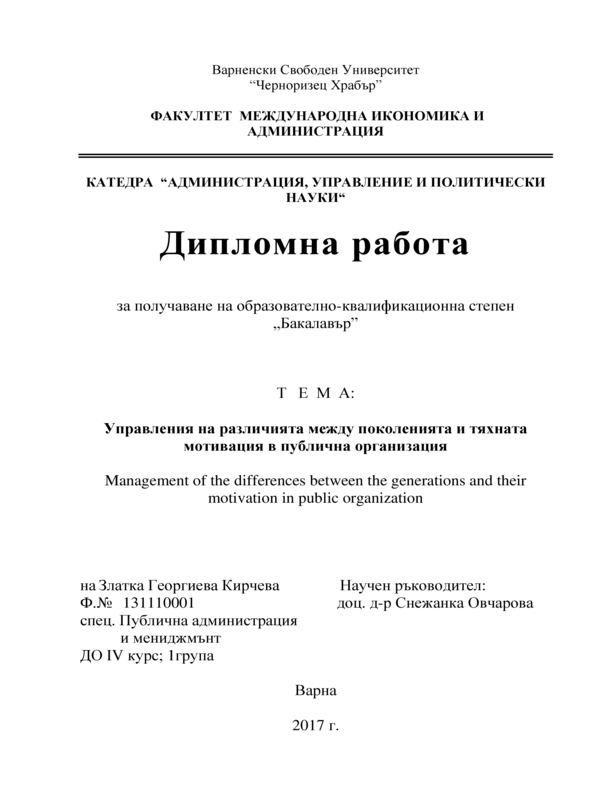 Варненски Свободен Университет
“Черноризец Храбър”

ФАКУЛТЕТ МЕЖДУНАРОДНА ИКОНОМИКА И АДМИНИСТРАЦИЯ

КАТЕДРА “АДМИНИСТРАЦИЯ, УПРАВЛЕНИЕ И ПОЛИТИЧЕСКИ НАУКИ“

Дипломна работа

за получаване на образователно-квалификационна степен „Бакалавър”

Т Е М А:

Управления на различията между поколенията и тяхната мотивация в публична организация

Management of the differences between the generations and their motivation in public organization

на Златка Георгиева Кирчева
Ф.№ 131110001
спец. Публична администрация и мениджмънт
ДО IV курс; 1група

Научен ръководител:
доц. д-р Снежанка Овчарова

Варна

2017 г.